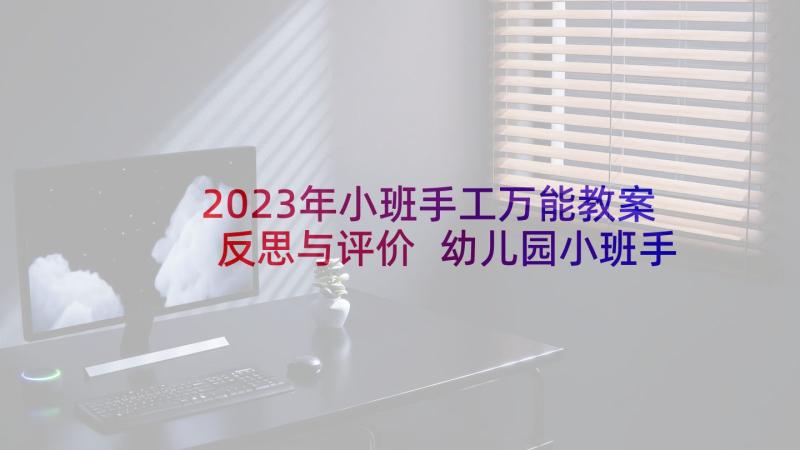 2023年小班手工万能教案反思与评价 幼儿园小班手